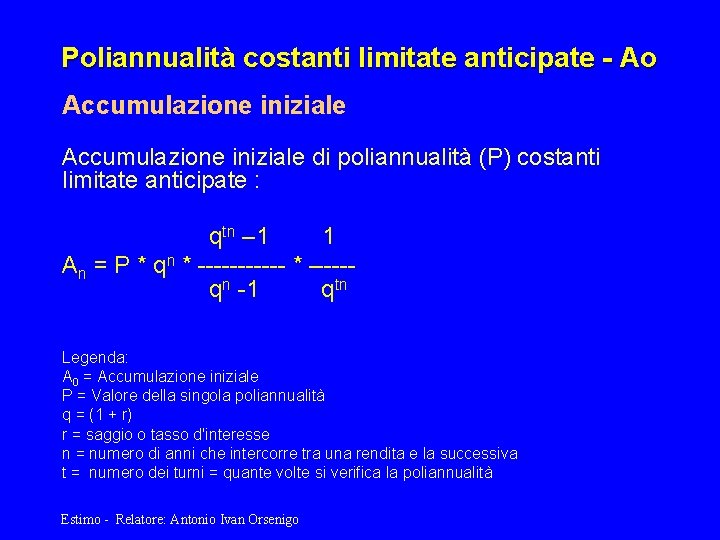 Poliannualità costanti limitate anticipate - Ao

Accumulazione iniziale

Accumulazione iniziale di poliannualità (P) costanti limitate anticipate :

$A_n = P * q^n * \frac{q^{tn} - 1}{q^n - 1} * \frac{1}{q^{tn}}$

Legenda:
$A_0$ = Accumulazione iniziale
P = Valore della singola poliannualità
q = (1 + r)
r = saggio o tasso d'interesse
n = numero di anni che intercorre tra una rendita e la successiva
t = numero dei turni = quante volte si verifica la poliannualità

Estimo - Relatore: Antonio Ivan Orsenigo